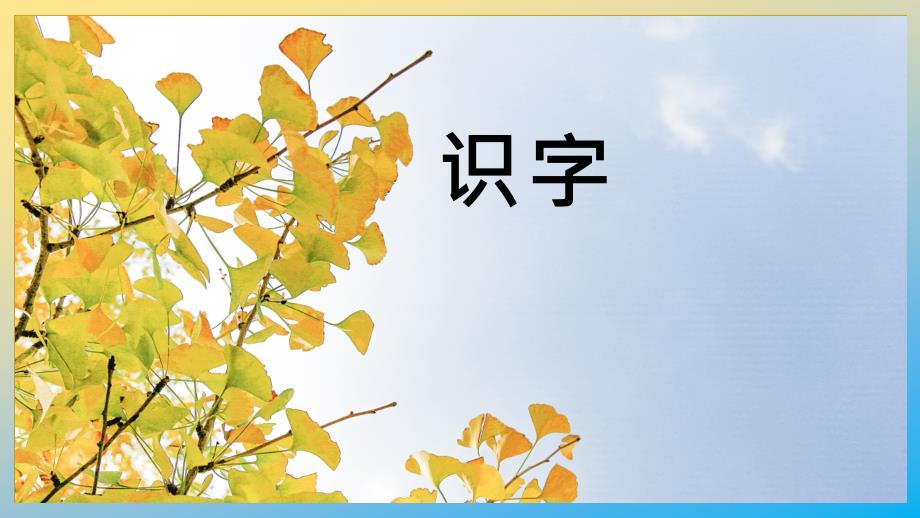 识字